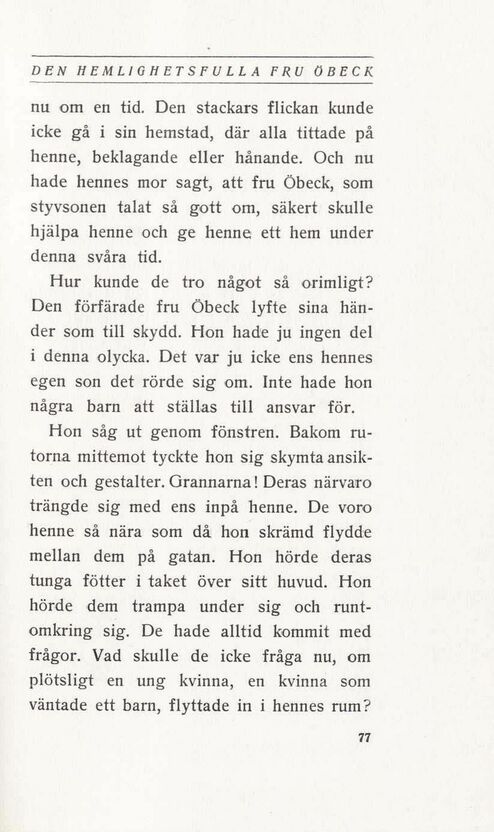 DEN HEMLIGHETSFULLA FRU ÖBECK

nu om en tid. Den stackars flickan kunde icke gå i sin hemstad, där alla tittade på henne, beklagande eller hånande. Och nu hade hennes mor sagt, att fru Öbeck, som styvsonen talat så gott om, säkert skulle hjälpa henne och ge henne ett hem under denna svåra tid.

Hur kunde de tro något så orimligt? Den förfärade fru Öbeck lyfte sina händer som till skydd. Hon hade ju ingen del i denna olycka. Det var ju icke ens hennes egen son det rörde sig om. Inte hade hon några barn att ställas till ansvar för.

Hon såg ut genom fönstren. Bakom rutorna mittemot tyckte hon sig skymta ansikten och gestalter. Grannarna! Deras närvaro trängde sig med ens inpå henne. De voro henne så nära som då hon skrämd flydde mellan dem på gatan. Hon hörde deras tunga fötter i taket över sitt huvud. Hon hörde dem trampa under sig och runtomkring sig. De hade alltid kommit med frågor. Vad skulle de icke fråga nu, om plötsligt en ung kvinna, en kvinna som väntade ett barn, flyttade in i hennes rum?

77